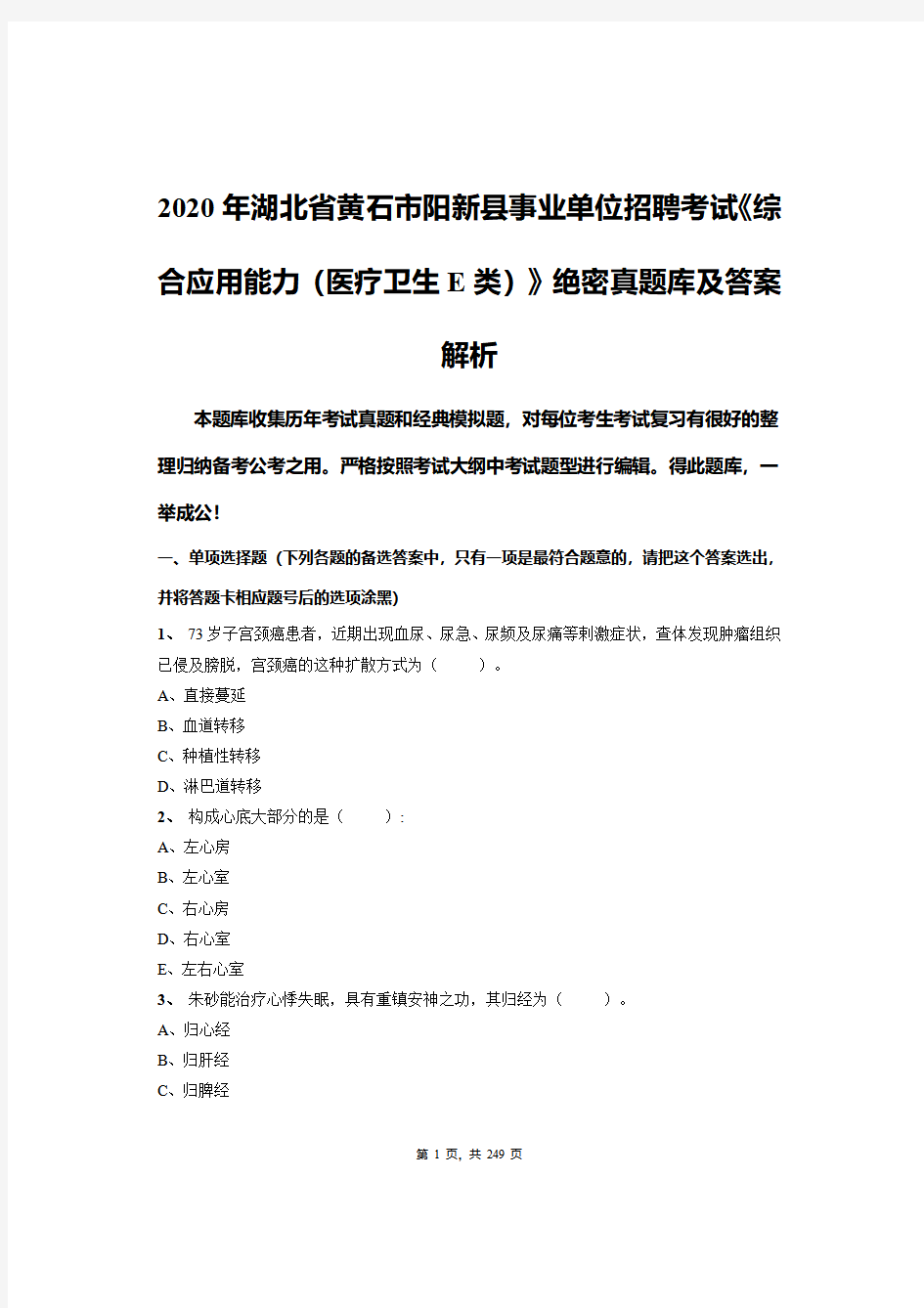 2020年湖北省黄石市阳新县事业单位招聘考试《综合应用能力（医疗卫生E类）》绝密真题库及答案解析

本题库收集历年考试真题和经典模拟题，对每位考生考试复习有很好的整理归纳备考公考之用。严格按照考试大纲中考试题型进行编辑。得此题库，一举成公！

一、单项选择题（下列各题的备选答案中，只有一项是最符合题意的，请把这个答案选出，并将答题卡相应题号后的选项涂黑）

1、 73岁子宫颈癌患者，近期出现血尿、尿急、尿频及尿痛等刺激症状，查体发现肿瘤组织已侵及膀胱，宫颈癌的这种扩散方式为（ ）。

A、直接蔓延

B、血道转移

C、种植性转移

D、淋巴道转移

2、 构成心底大部分的是（ ）：

A、左心房

B、左心室

C、右心房

D、右心室

E、左右心室

3、 朱砂能治疗心悸失眠，具有重镇安神之功，其归经为（ ）。

A、归心经

B、归肝经

C、归脾经

第 1 页，共 249 页